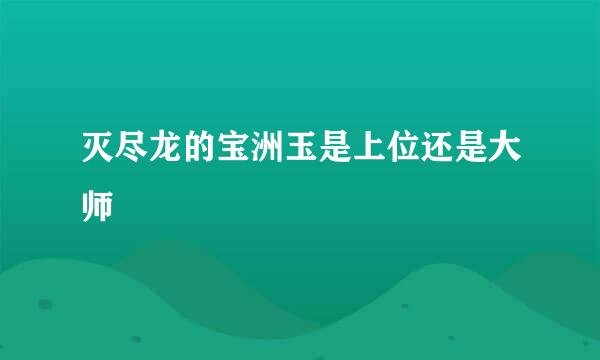 灭尽龙的宝洲玉是上位还是大师